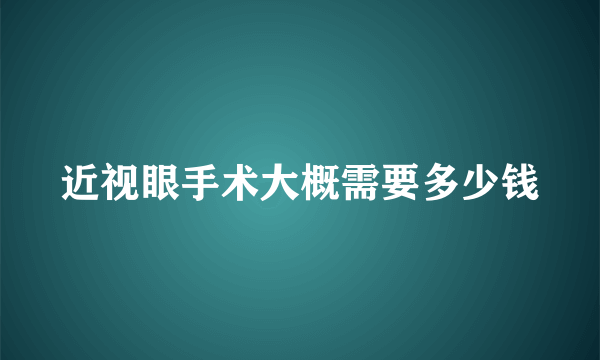 近视眼手术大概需要多少钱